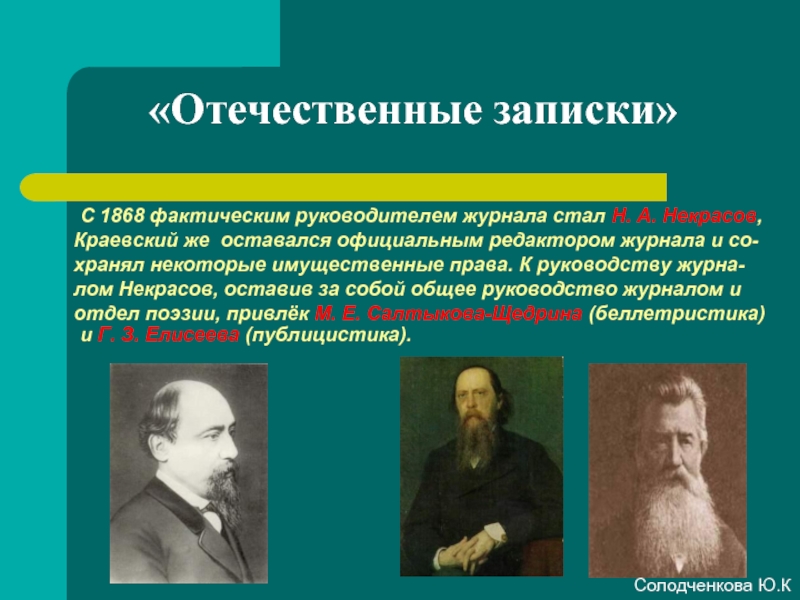 «Отечественные записки»

С 1868 фактическим руководителем журнала стал Н. А. Некрасов, Краевский же оставался официальным редактором журнала и сохранял некоторые имущественные права. К руководству журналом Некрасов, оставив за собой общее руководство журналом и отдел поэзии, привлёк М. Е. Салтыкова-Щедрина (беллетристика) и Г. З. Елисеева (публицистика).

Солодченкова Ю.К